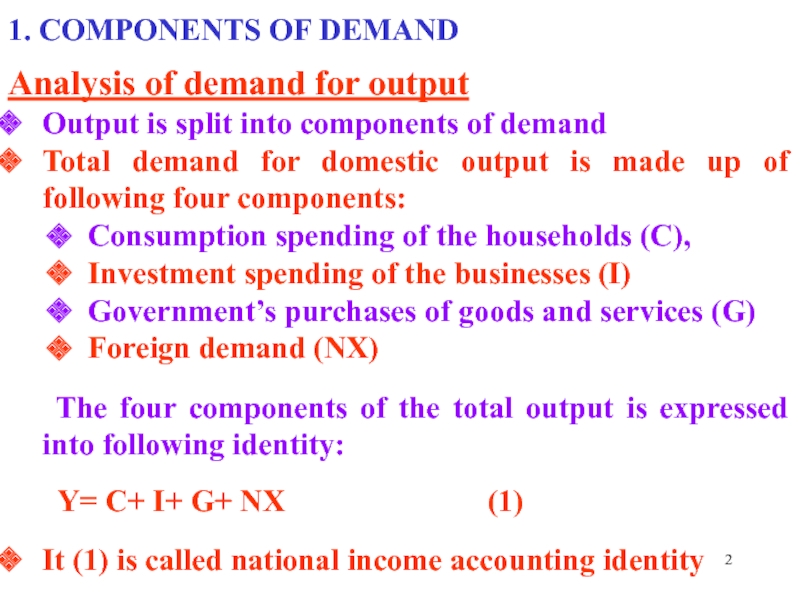 1. COMPONENTS OF DEMAND

Analysis of demand for output

• Output is split into components of demand
• Total demand for domestic output is made up of following four components:
• Consumption spending of the households (C),
• Investment spending of the businesses (I)
• Government's purchases of goods and services (G)
• Foreign demand (NX)

The four components of the total output is expressed into following identity:

$Y= C+ I+ G+ NX$ (1)

• It (1) is called national income accounting identity

2